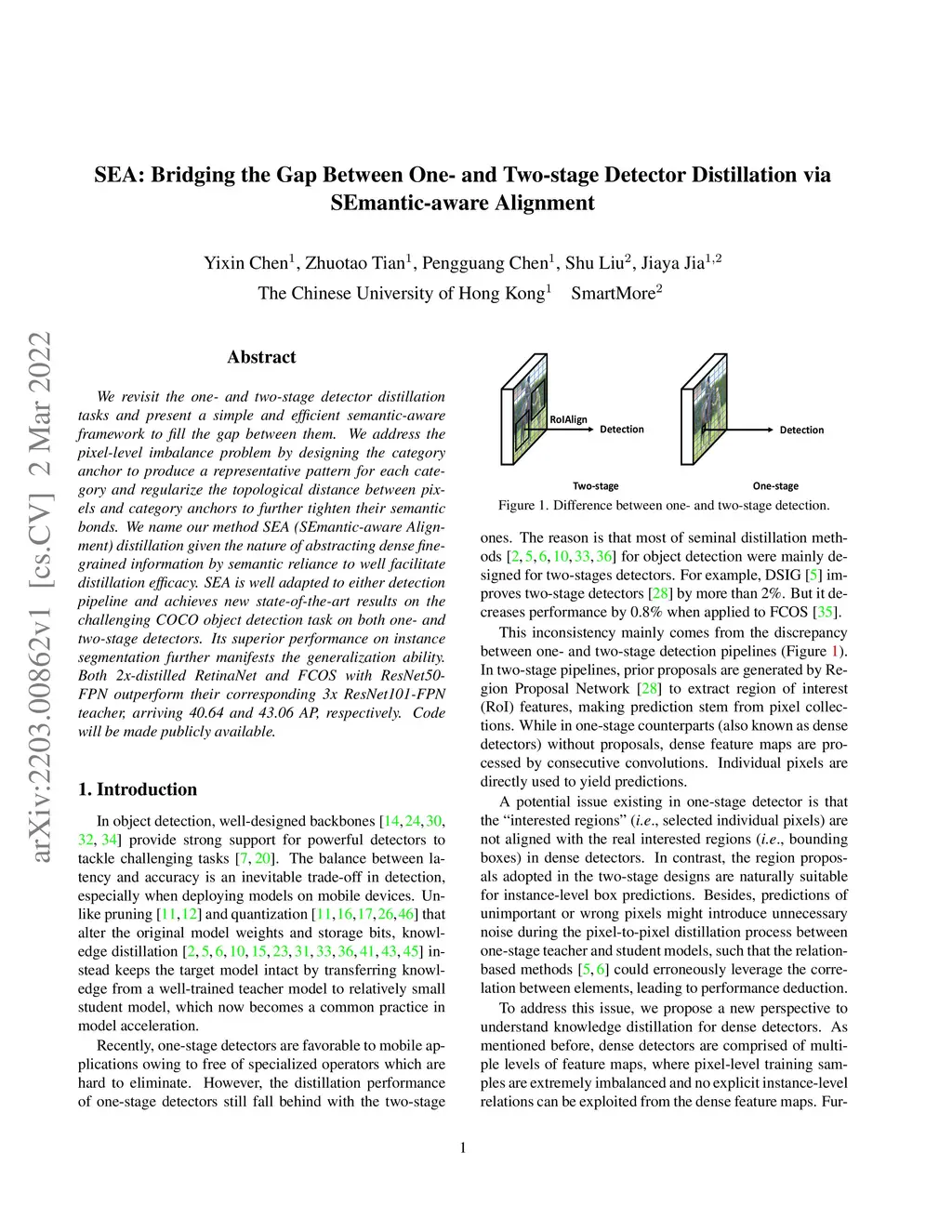 SEA: Bridging the Gap Between One- and Two-stage Detector Distillation via SEmantic-aware Alignment

Yixin Chen$^1$, Zhuotao Tian$^1$, Pengguang Chen$^1$, Shu Liu$^2$, Jiaya Jia$^{1,2}$
The Chinese University of Hong Kong$^1$ SmartMore$^2$

arXiv:2203.00862v1 [cs.CV] 2 Mar 2022

Abstract

We revisit the one- and two-stage detector distillation tasks and present a simple and efficient semantic-aware framework to fill the gap between them. We address the pixel-level imbalance problem by designing the category anchor to produce a representative pattern for each category and regularize the topological distance between pixels and category anchors to further tighten their semantic bonds. We name our method SEA (SEmantic-aware Alignment) distillation given the nature of abstracting dense fine-grained information by semantic reliance to well facilitate distillation efficacy. SEA is well adapted to either detection pipeline and achieves new state-of-the-art results on the challenging COCO object detection task on both one- and two-stage detectors. Its superior performance on instance segmentation further manifests the generalization ability. Both 2x-distilled RetinaNet and FCOS with ResNet50-FPN outperform their corresponding 3x ResNet101-FPN teacher, arriving 40.64 and 43.06 AP, respectively. Code will be made publicly available.

1. Introduction

In object detection, well-designed backbones [14, 24, 30, 32, 34] provide strong support for powerful detectors to tackle challenging tasks [7, 20]. The balance between latency and accuracy is an inevitable trade-off in detection, especially when deploying models on mobile devices. Unlike pruning [11, 12] and quantization [11, 16, 17, 26, 46] that alter the original model weights and storage bits, knowledge distillation [2, 5, 6, 10, 15, 23, 31, 33, 36, 41, 43, 45] instead keeps the target model intact by transferring knowledge from a well-trained teacher model to relatively small student model, which now becomes a common practice in model acceleration.

Recently, one-stage detectors are favorable to mobile applications owing to free of specialized operators which are hard to eliminate. However, the distillation performance of one-stage detectors still fall behind with the two-stage

RoIAlign
Detection
Detection
Two-stage
One-stage
Figure 1. Difference between one- and two-stage detection.

ones. The reason is that most of seminal distillation methods [2, 5, 6, 10, 33, 36] for object detection were mainly designed for two-stages detectors. For example, DSIG [5] improves two-stage detectors [28] by more than 2%. But it decreases performance by 0.8% when applied to FCOS [35].

This inconsistency mainly comes from the discrepancy between one- and two-stage detection pipelines (Figure 1). In two-stage pipelines, prior proposals are generated by Region Proposal Network [28] to extract region of interest (RoI) features, making prediction stem from pixel collections. While in one-stage counterparts (also known as dense detectors) without proposals, dense feature maps are processed by consecutive convolutions. Individual pixels are directly used to yield predictions.

A potential issue existing in one-stage detector is that the “interested regions” (i.e., selected individual pixels) are not aligned with the real interested regions (i.e., bounding boxes) in dense detectors. In contrast, the region proposals adopted in the two-stage designs are naturally suitable for instance-level box predictions. Besides, predictions of unimportant or wrong pixels might introduce unnecessary noise during the pixel-to-pixel distillation process between one-stage teacher and student models, such that the relation-based methods [5, 6] could erroneously leverage the correlation between elements, leading to performance deduction.

To address this issue, we propose a new perspective to understand knowledge distillation for dense detectors. As mentioned before, dense detectors are comprised of multiple levels of feature maps, where pixel-level training samples are extremely imbalanced and no explicit instance-level relations can be exploited from the dense feature maps. Fur-

1